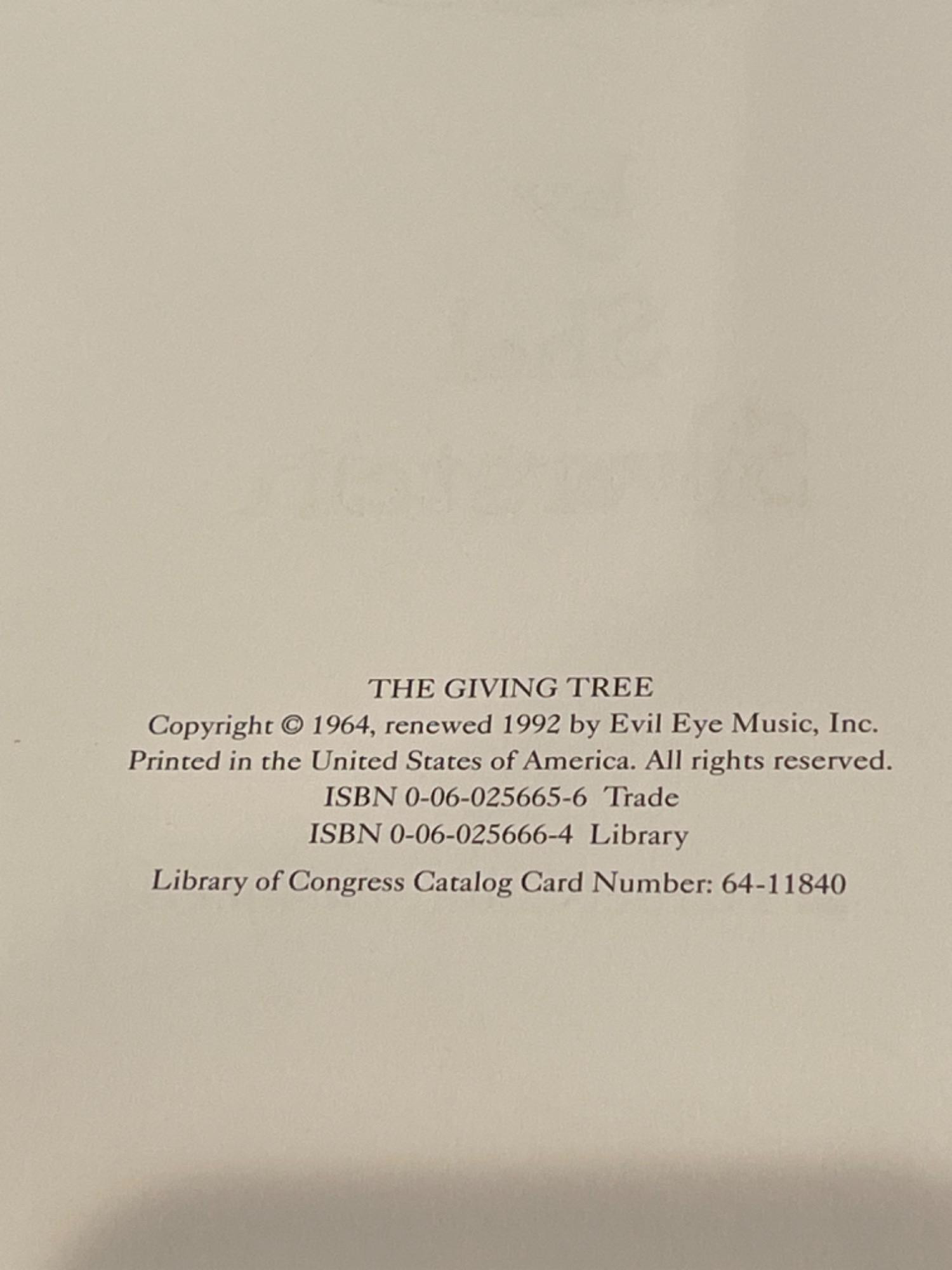 THE GIVING TREE
Copyright © 1964, renewed 1992 by Evil Eye Music, Inc.
Printed in the United States of America. All rights reserved.
ISBN 0-06-025665-6 Trade
ISBN 0-06-025666-4 Library
Library of Congress Catalog Card Number: 64-11840